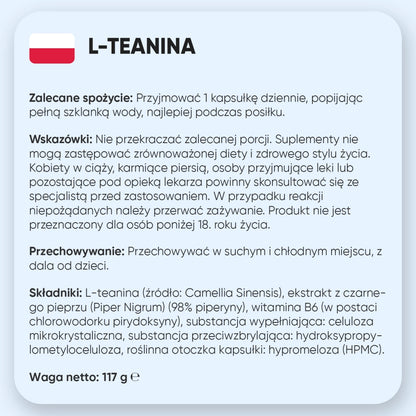 L-TEANINA

Zalecane spożycie: Przyjmować 1 kapsułkę dziennie, popijając pełną szklanką wody, najlepiej podczas posiłku.

Wskazówki: Nie przekraczać zalecanej porcji. Suplementy nie mogą zastępować zrównoważonej diety i zdrowego stylu życia. Kobiety w ciąży, karmiące piersią, osoby przyjmujące leki lub pozostające pod opieką lekarza powinny skonsultować się ze specjalistą przed zastosowaniem. W przypadku reakcji niepożądanych należy przerwać zażywanie. Produkt nie jest przeznaczony dla osób poniżej 18. roku życia.

Przechowywanie: Przechowywać w suchym i chłodnym miejscu, z dala od dzieci.

Składniki: L-teanina (źródło: Camellia Sinensis), ekstrakt z czarnego pieprzu (Piper Nigrum) (98% piperyny), witamina B6 (w postaci chlorowodorku pirydoksyny), substancja wypełniająca: celuloza mikrokrystaliczna, substancja przeciwzbrylająca: hydroksypropylometyloceluloza, roślinna otoczka kapsułki: hypromeloza (HPMC).

Waga netto: 117 g ℮